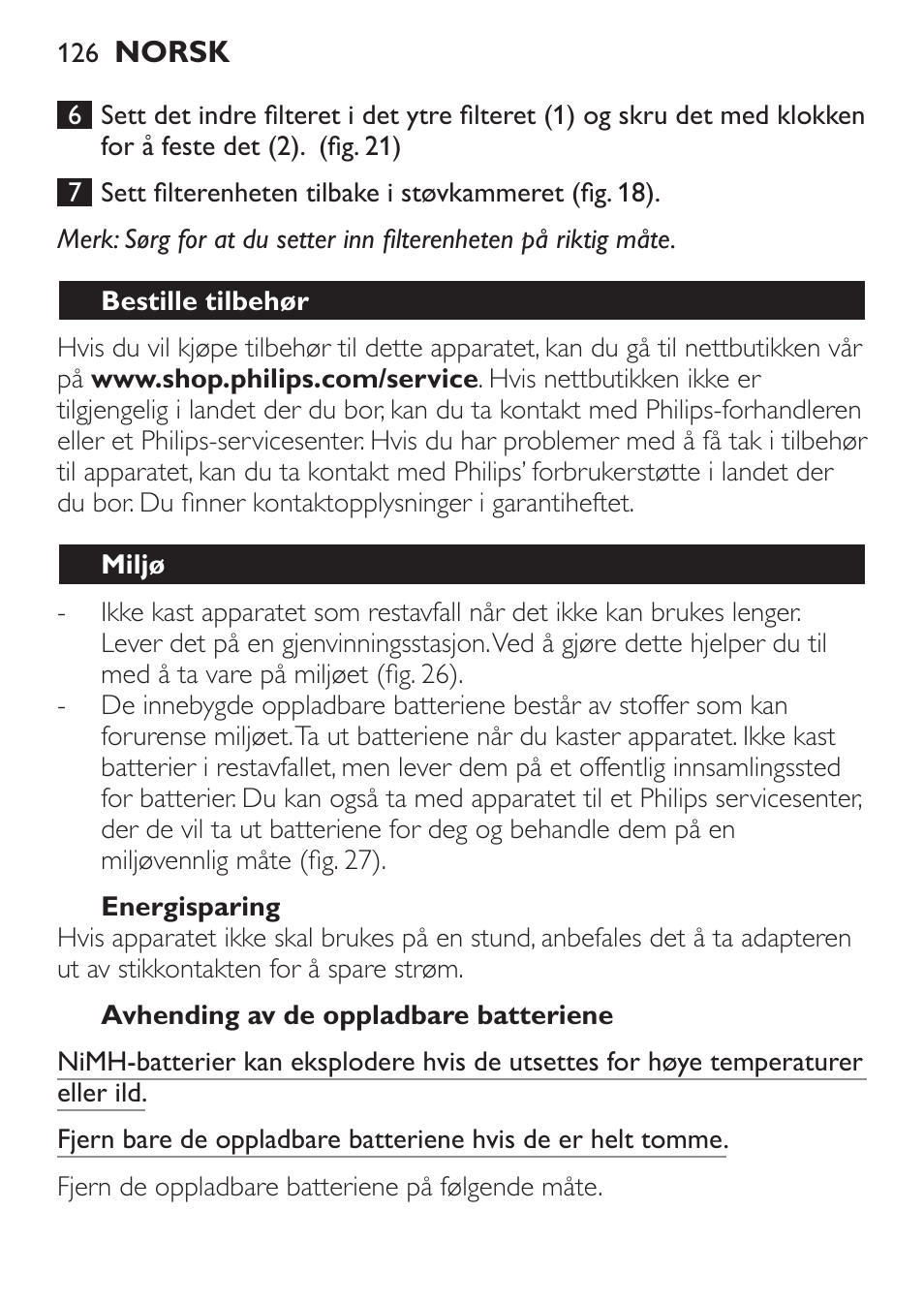 126 NORSK

6 Sett det indre filteret i det ytre filteret (1) og skru det med klokken for å feste det (2). (fig. 21)

7 Sett filterenheten tilbake i støvkammeret (fig. 18).

Merk: Sørg for at du setter inn filterenheten på riktig måte.

Bestille tilbehør

Hvis du vil kjøpe tilbehør til dette apparatet, kan du gå til nettbutikken vår på www.shop.philips.com/service. Hvis nettbutikken ikke er tilgjengelig i landet der du bor, kan du ta kontakt med Philips-forhandleren eller et Philips-servicesenter. Hvis du har problemer med å få tak i tilbehør til apparatet, kan du ta kontakt med Philips' forbrukerstøtte i landet der du bor. Du finner kontaktopplysninger i garantiheftet.

Miljø

- Ikke kast apparatet som restavfall når det ikke kan brukes lenger. Lever det på en gjenvinningsstasjon. Ved å gjøre dette hjelper du til med å ta vare på miljøet (fig. 26).
- De innebygde oppladbare batteriene består av stoffer som kan forurense miljøet. Ta ut batteriene når du kaster apparatet. Ikke kast batterier i restavfallet, men lever dem på et offentlig innsamlingssted for batterier. Du kan også ta med apparatet til et Philips servicesenter, der de vil ta ut batteriene for deg og behandle dem på en miljøvennlig måte (fig. 27).

Energisparing
Hvis apparatet ikke skal brukes på en stund, anbefales det å ta adapteren ut av stikkontakten for å spare strøm.

Avhending av de oppladbare batteriene

NiMH-batterier kan eksplodere hvis de utsettes for høye temperaturer eller ild.

Fjern bare de oppladbare batteriene hvis de er helt tomme.

Fjern de oppladbare batteriene på følgende måte.